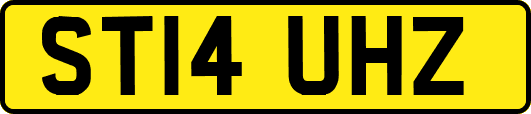 ST14 UHZ